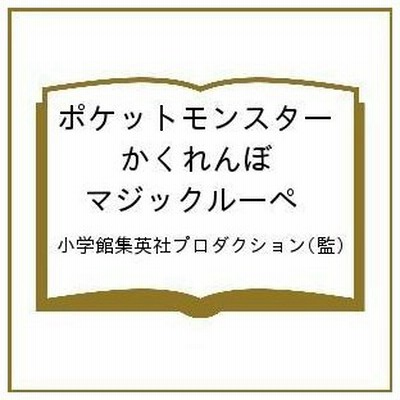 ポケットモンスター
かくれんぼ
マジックルーペ

小学館集英社プロダクション(監)